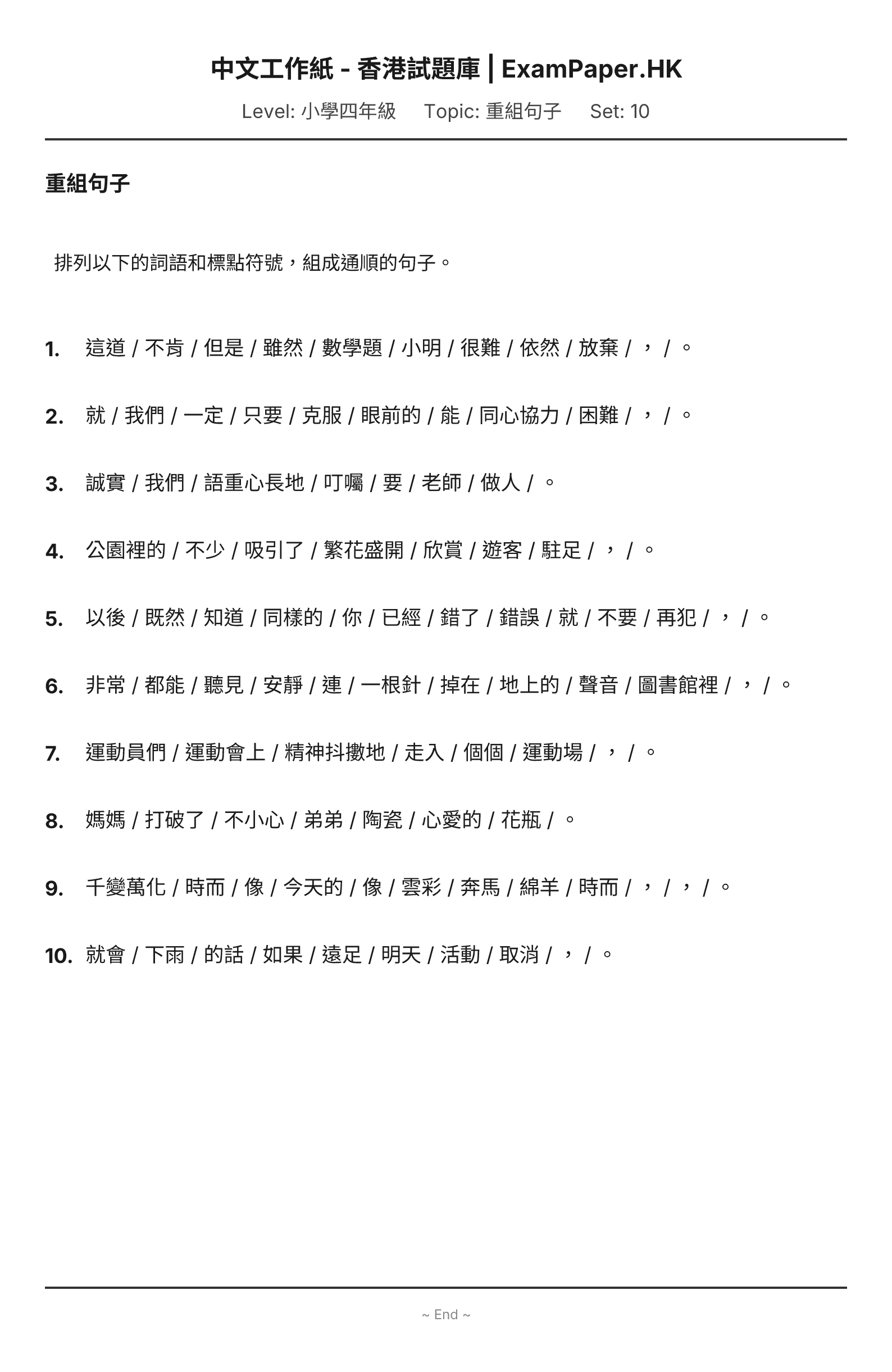 中文工作紙 - 香港試題庫 | ExamPaper.HK

Level: 小學四年級　Topic: 重組句子　Set: 10

重組句子

排列以下的詞語和標點符號，組成通順的句子。

1. 這道 / 不肯 / 但是 / 雖然 / 數學題 / 小明 / 很難 / 依然 / 放棄 / ， / 。

2. 就 / 我們 / 一定 / 只要 / 克服 / 眼前的 / 能 / 同心協力 / 困難 / ， / 。

3. 誠實 / 我們 / 語重心長地 / 叮囑 / 要 / 老師 / 做人 / 。

4. 公園裡的 / 不少 / 吸引了 / 繁花盛開 / 欣賞 / 遊客 / 駐足 / ， / 。

5. 以後 / 既然 / 知道 / 同樣的 / 你 / 已經 / 錯了 / 錯誤 / 就 / 不要 / 再犯 / ， / 。

6. 非常 / 都能 / 聽見 / 安靜 / 連 / 一根針 / 掉在 / 地上的 / 聲音 / 圖書館裡 / ， / 。

7. 運動員們 / 運動會上 / 精神抖擻地 / 走入 / 個個 / 運動場 / ， / 。

8. 媽媽 / 打破了 / 不小心 / 弟弟 / 陶瓷 / 心愛的 / 花瓶 / 。

9. 千變萬化 / 時而 / 像 / 今天的 / 像 / 雲彩 / 奔馬 / 綿羊 / 時而 / ， / ， / 。

10. 就會 / 下雨 / 的話 / 如果 / 遠足 / 明天 / 活動 / 取消 / ， / 。

~ End ~